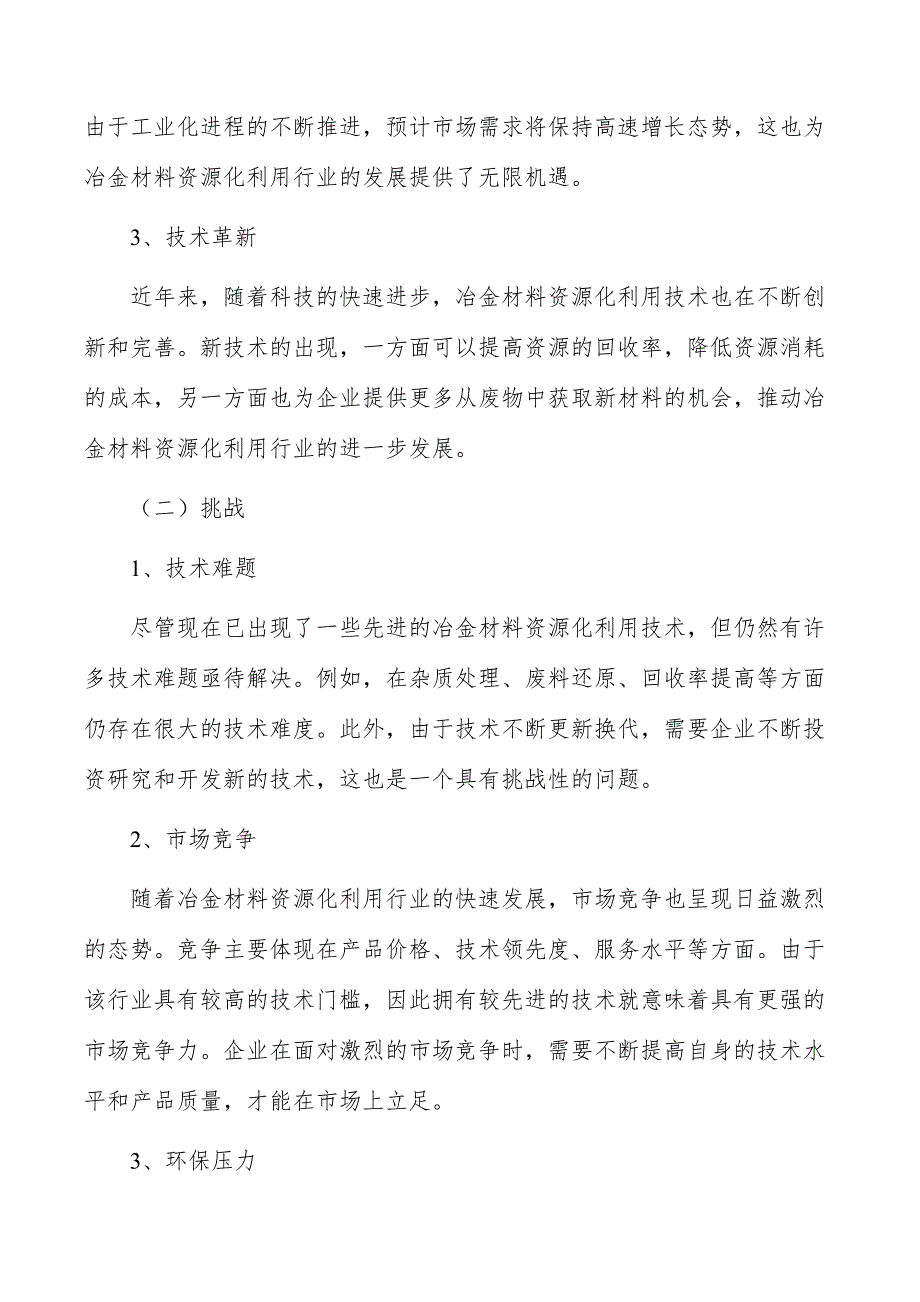 由于工业化进程的不断推进，预计市场需求将保持高速增长态势，这也为冶金材料资源化利用行业的发展提供了无限机遇。

3、技术革新

近年来，随着科技的快速进步，冶金材料资源化利用技术也在不断创新和完善。新技术的出现，一方面可以提高资源的回收率，降低资源消耗的成本，另一方面也为企业提供更多从废物中获取新材料的机会，推动冶金材料资源化利用行业的进一步发展。

（二）挑战

1、技术难题

尽管现在已出现了一些先进的冶金材料资源化利用技术，但仍然有许多技术难题亟待解决。例如，在杂质处理、废料还原、回收率提高等方面仍存在很大的技术难度。此外，由于技术不断更新换代，需要企业不断投资研究和开发新的技术，这也是一个具有挑战性的问题。

2、市场竞争

随着冶金材料资源化利用行业的快速发展，市场竞争也呈现日益激烈的态势。竞争主要体现在产品价格、技术领先度、服务水平等方面。由于该行业具有较高的技术门槛，因此拥有较先进的技术就意味着具有更强的市场竞争力。企业在面对激烈的市场竞争时，需要不断提高自身的技术水平和产品质量，才能在市场上立足。

3、环保压力